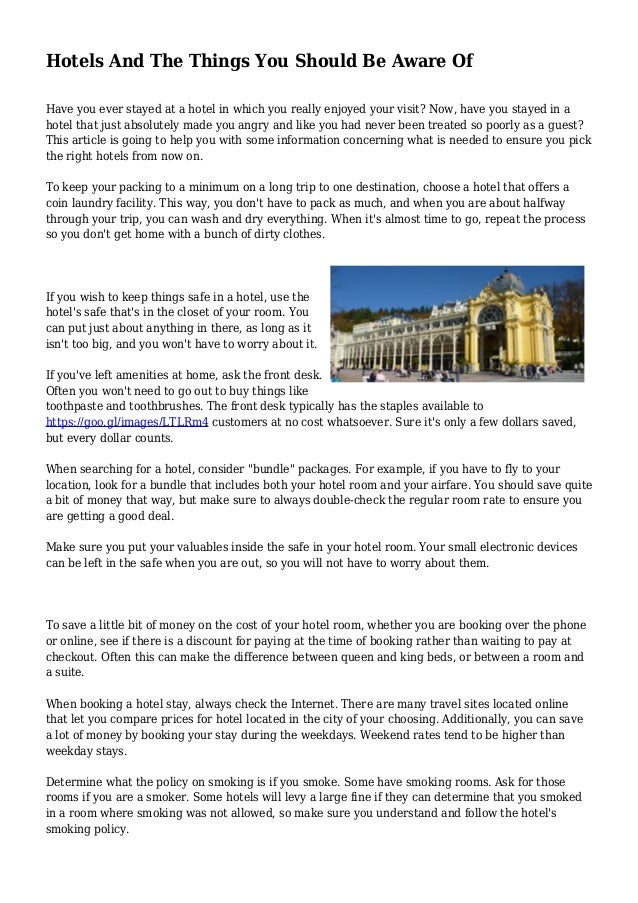 Hotels And The Things You Should Be Aware Of

Have you ever stayed at a hotel in which you really enjoyed your visit? Now, have you stayed in a hotel that just absolutely made you angry and like you had never been treated so poorly as a guest? This article is going to help you with some information concerning what is needed to ensure you pick the right hotels from now on.

To keep your packing to a minimum on a long trip to one destination, choose a hotel that offers a coin laundry facility. This way, you don't have to pack as much, and when you are about halfway through your trip, you can wash and dry everything. When it's almost time to go, repeat the process so you don't get home with a bunch of dirty clothes.

If you wish to keep things safe in a hotel, use the hotel's safe that's in the closet of your room. You can put just about anything in there, as long as it isn't too big, and you won't have to worry about it.

If you've left amenities at home, ask the front desk. Often you won't need to go out to buy things like toothpaste and toothbrushes. The front desk typically has the staples available to https://goo.gl/images/LTLRm4 customers at no cost whatsoever. Sure it's only a few dollars saved, but every dollar counts.

When searching for a hotel, consider "bundle" packages. For example, if you have to fly to your location, look for a bundle that includes both your hotel room and your airfare. You should save quite a bit of money that way, but make sure to always double-check the regular room rate to ensure you are getting a good deal.

Make sure you put your valuables inside the safe in your hotel room. Your small electronic devices can be left in the safe when you are out, so you will not have to worry about them.

To save a little bit of money on the cost of your hotel room, whether you are booking over the phone or online, see if there is a discount for paying at the time of booking rather than waiting to pay at checkout. Often this can make the difference between queen and king beds, or between a room and a suite.

When booking a hotel stay, always check the Internet. There are many travel sites located online that let you compare prices for hotel located in the city of your choosing. Additionally, you can save a lot of money by booking your stay during the weekdays. Weekend rates tend to be higher than weekday stays.

Determine what the policy on smoking is if you smoke. Some have smoking rooms. Ask for those rooms if you are a smoker. Some hotels will levy a large fine if they can determine that you smoked in a room where smoking was not allowed, so make sure you understand and follow the hotel's smoking policy.